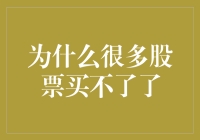 为什么很多股票买不了了